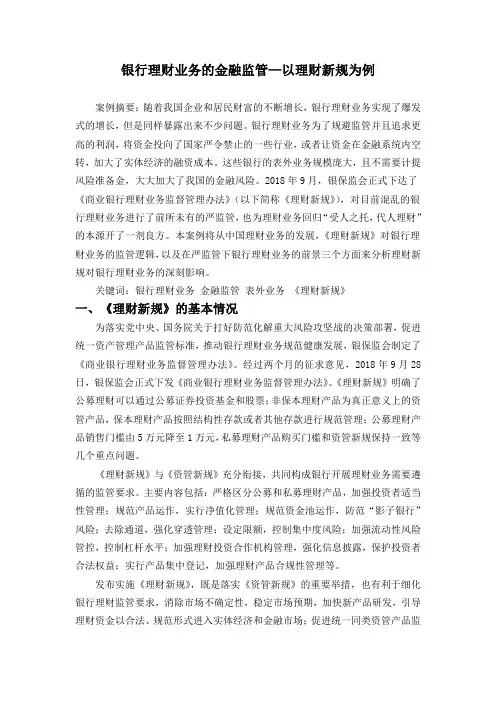 银行理财业务的金融监管—以理财新规为例

案例摘要：随着我国企业和居民财富的不断增长，银行理财业务实现了爆发式的增长，但是同样暴露出来不少问题。银行理财业务为了规避监管并且追求更高的利润，将资金投向了国家严令禁止的一些行业，或者让资金在金融系统内空转，加大了实体经济的融资成本，这些银行的表外业务规模庞大，且不需要计提风险准备金，大大加大了我国的金融风险。2018 年 9 月，银保监会正式下达了《商业银行理财业务监督管理办法》（以下简称《理财新规》），对目前混乱的银行理财业务进行了前所未有的严监管，也为理财业务回归“受人之托，代人理财”的本源开了一剂良方。本案例将从中国理财业务的发展，《理财新规》对银行理财业务的监管逻辑，以及在严监管下银行理财业务的前景三个方面来分析理财新规对银行理财业务的深刻影响。

关键词：银行理财业务 金融监管 表外业务 《理财新规》

一、《理财新规》的基本情况

为落实党中央、国务院关于打好防范化解重大风险攻坚战的决策部署，促进统一资产管理产品监管标准，推动银行理财业务规范健康发展，银保监会制定了《商业银行理财业务监督管理办法》。经过两个月的征求意见，2018 年 9 月 28 日，银保监会正式下发《商业银行理财业务监督管理办法》。《理财新规》明确了公募理财可以通过公募证券投资基金和股票；非保本理财产品为真正意义上的资管产品，保本理财产品按照结构性存款或者其他存款进行规范管理；公募理财产品销售门槛由 5 万元降至 1 万元，私募理财产品购买门槛和资管新规保持一致等几个重点问题。

《理财新规》与《资管新规》充分衔接，共同构成银行开展理财业务需要遵循的监管要求。主要内容包括：严格区分公募和私募理财产品，加强投资者适当性管理；规范产品运作，实行净值化管理；规范资金池运作，防范“影子银行”风险；去除通道，强化穿透管理；设定限额，控制集中度风险；加强流动性风险管控，控制杠杆水平；加强理财投资合作机构管理，强化信息披露，保护投资者合法权益；实行产品集中登记，加强理财产品合规性管理等。

发布实施《理财新规》，既是落实《资管新规》的重要举措，也有利于细化银行理财监管要求，消除市场不确定性，稳定市场预期，加快新产品研发，引导理财资金以合法、规范形式进入实体经济和金融市场；促进统一同类资管产品监